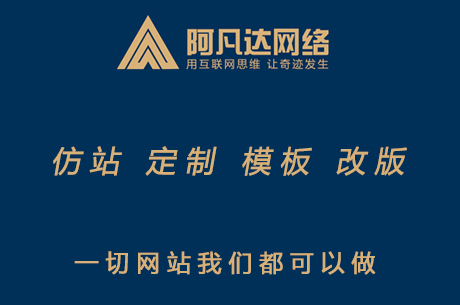 阿凡达网络
用互联网思维 让奇迹发生

仿站 定制 模板 改版

一切网站我们都可以做